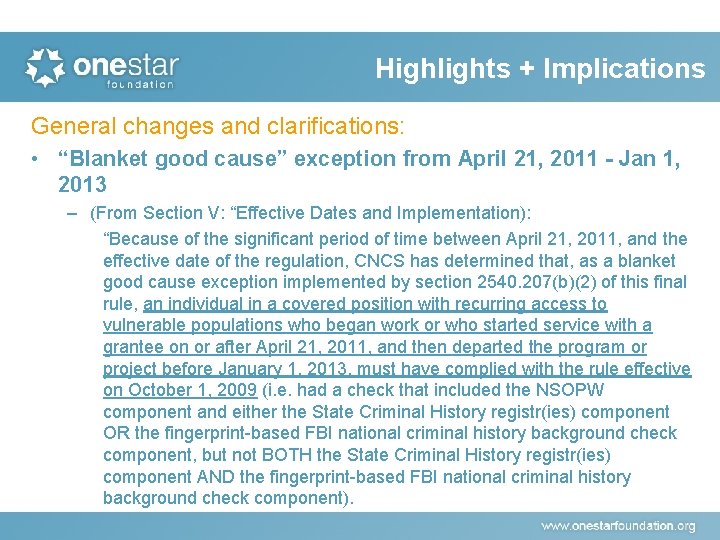 onestar foundation

Highlights + Implications

General changes and clarifications:

• “Blanket good cause” exception from April 21, 2011 - Jan 1, 2013

– (From Section V: “Effective Dates and Implementation):

“Because of the significant period of time between April 21, 2011, and the effective date of the regulation, CNCS has determined that, as a blanket good cause exception implemented by section 2540.207(b)(2) of this final rule, an individual in a covered position with recurring access to vulnerable populations who began work or who started service with a grantee on or after April 21, 2011, and then departed the program or project before January 1, 2013, must have complied with the rule effective on October 1, 2009 (i.e. had a check that included the NSOPW component and either the State Criminal History registr(ies) component OR the fingerprint-based FBI national criminal history background check component, but not BOTH the State Criminal History registr(ies) component AND the fingerprint-based FBI national criminal history background check component).

www.onestarfoundation.org